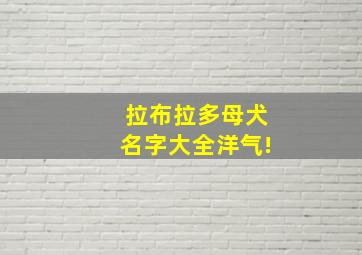 拉布拉多母犬
名字大全洋气!